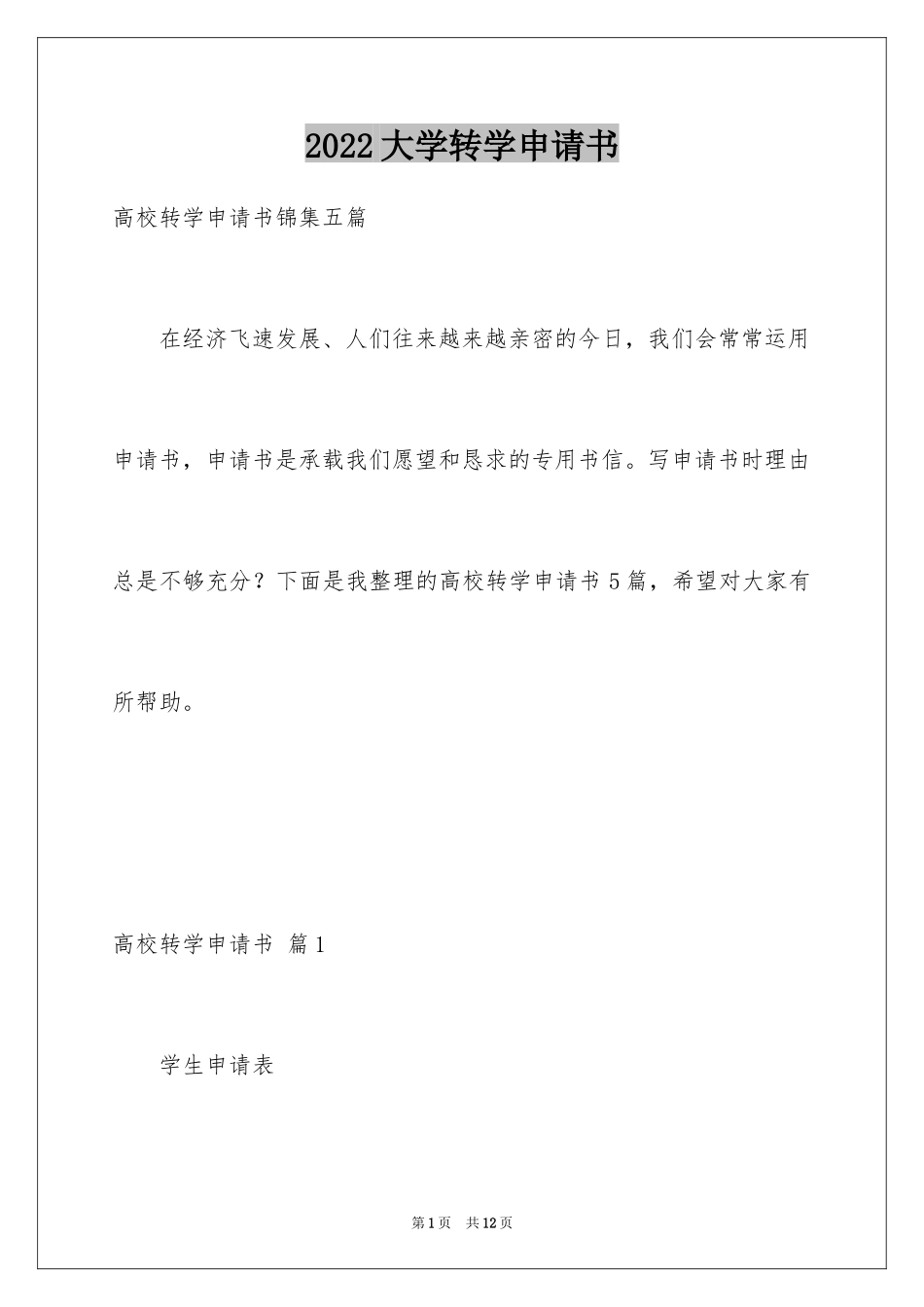 2022大学转学申请书

高校转学申请书锦集五篇

在经济飞速发展、人们往来越来越亲密的今日，我们会常常运用申请书，申请书是承载我们愿望和恳求的专用书信。写申请书时理由总是不够充分？下面是我整理的高校转学申请书5篇，希望对大家有所帮助。

高校转学申请书 篇1

学生申请表

第1页 共12页